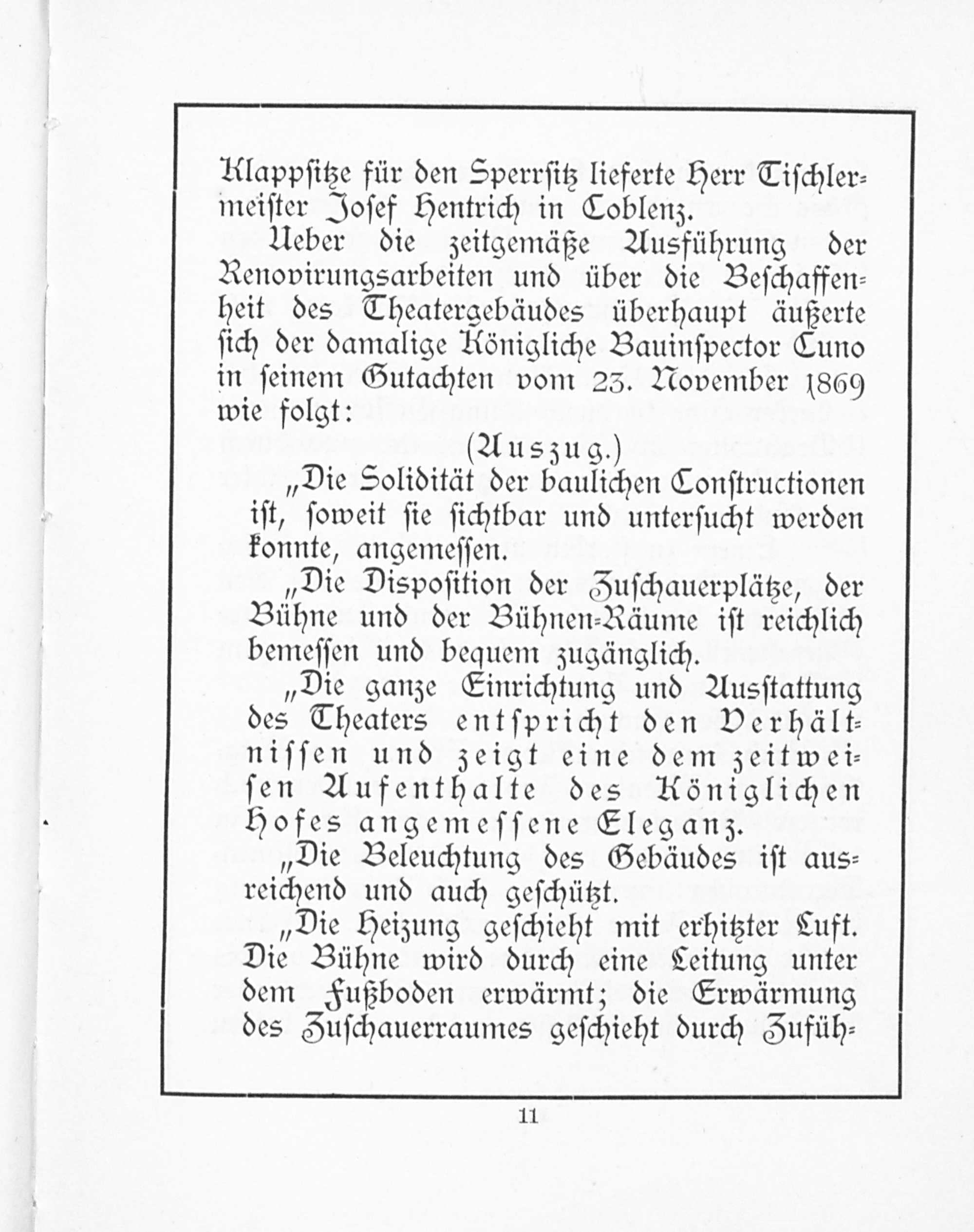 Klappsitze für den Sperrsitz lieferte Herr Tischlermeister Josef Hentrich in Coblenz.

Ueber die zeitgemäße Ausführung der Renovirungsarbeiten und über die Beschaffenheit des Theatergebäudes überhaupt äußerte sich der damalige Königliche Bauinspector Cuno in seinem Gutachten vom 23. November 1869 wie folgt:

(Auszug.)

„Die Solidität der baulichen Constructionen ist, soweit sie sichtbar und untersucht werden konnte, angemessen.

„Die Disposition der Zuschauerplätze, der Bühne und der Bühnen-Räume ist reichlich bemessen und bequem zugänglich.

„Die ganze Einrichtung und Ausstattung des Theaters entspricht den Verhältnissen und zeigt eine dem zeitweisen Aufenthalte des Königlichen Hofes angemessene Eleganz.

„Die Beleuchtung des Gebäudes ist ausreichend und auch geschützt.

„Die Heizung geschieht mit erhitzter Luft. Die Bühne wird durch eine Leitung unter dem Fußboden erwärmt; die Erwärmung des Zuschauerraumes geschieht durch Zufüh-

11